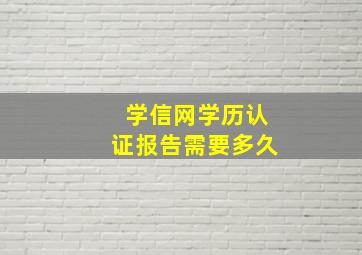 学信网学历认证报告需要多久